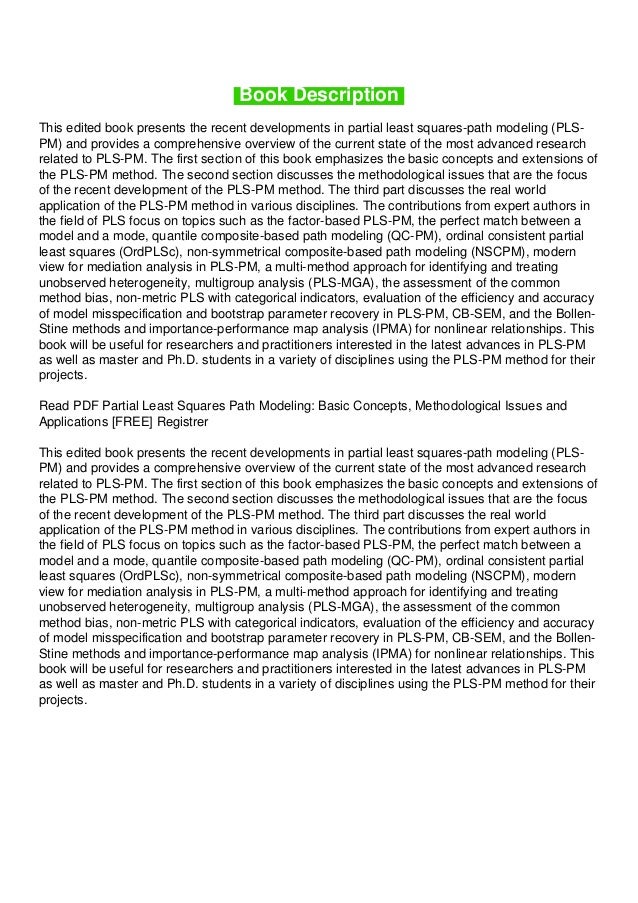 Book Description

This edited book presents the recent developments in partial least squares-path modeling (PLS-PM) and provides a comprehensive overview of the current state of the most advanced research related to PLS-PM. The first section of this book emphasizes the basic concepts and extensions of the PLS-PM method. The second section discusses the methodological issues that are the focus of the recent development of the PLS-PM method. The third part discusses the real world application of the PLS-PM method in various disciplines. The contributions from expert authors in the field of PLS focus on topics such as the factor-based PLS-PM, the perfect match between a model and a mode, quantile composite-based path modeling (QC-PM), ordinal consistent partial least squares (OrdPLSc), non-symmetrical composite-based path modeling (NSCPM), modern view for mediation analysis in PLS-PM, a multi-method approach for identifying and treating unobserved heterogeneity, multigroup analysis (PLS-MGA), the assessment of the common method bias, non-metric PLS with categorical indicators, evaluation of the efficiency and accuracy of model misspecification and bootstrap parameter recovery in PLS-PM, CB-SEM, and the Bollen-Stine methods and importance-performance map analysis (IPMA) for nonlinear relationships. This book will be useful for researchers and practitioners interested in the latest advances in PLS-PM as well as master and Ph.D. students in a variety of disciplines using the PLS-PM method for their projects.

Read PDF Partial Least Squares Path Modeling: Basic Concepts, Methodological Issues and Applications [FREE] Registrer

This edited book presents the recent developments in partial least squares-path modeling (PLS-PM) and provides a comprehensive overview of the current state of the most advanced research related to PLS-PM. The first section of this book emphasizes the basic concepts and extensions of the PLS-PM method. The second section discusses the methodological issues that are the focus of the recent development of the PLS-PM method. The third part discusses the real world application of the PLS-PM method in various disciplines. The contributions from expert authors in the field of PLS focus on topics such as the factor-based PLS-PM, the perfect match between a model and a mode, quantile composite-based path modeling (QC-PM), ordinal consistent partial least squares (OrdPLSc), non-symmetrical composite-based path modeling (NSCPM), modern view for mediation analysis in PLS-PM, a multi-method approach for identifying and treating unobserved heterogeneity, multigroup analysis (PLS-MGA), the assessment of the common method bias, non-metric PLS with categorical indicators, evaluation of the efficiency and accuracy of model misspecification and bootstrap parameter recovery in PLS-PM, CB-SEM, and the Bollen-Stine methods and importance-performance map analysis (IPMA) for nonlinear relationships. This book will be useful for researchers and practitioners interested in the latest advances in PLS-PM as well as master and Ph.D. students in a variety of disciplines using the PLS-PM method for their projects.